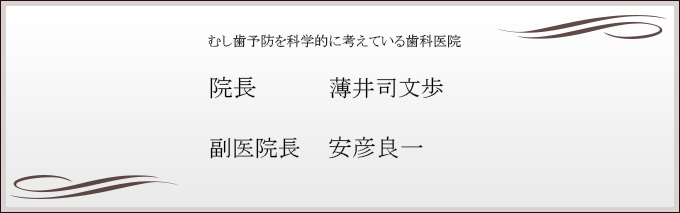 むし歯予防を科学的に考えている歯科医院

院長　　　薄井司文歩

副医院長　安彦良一